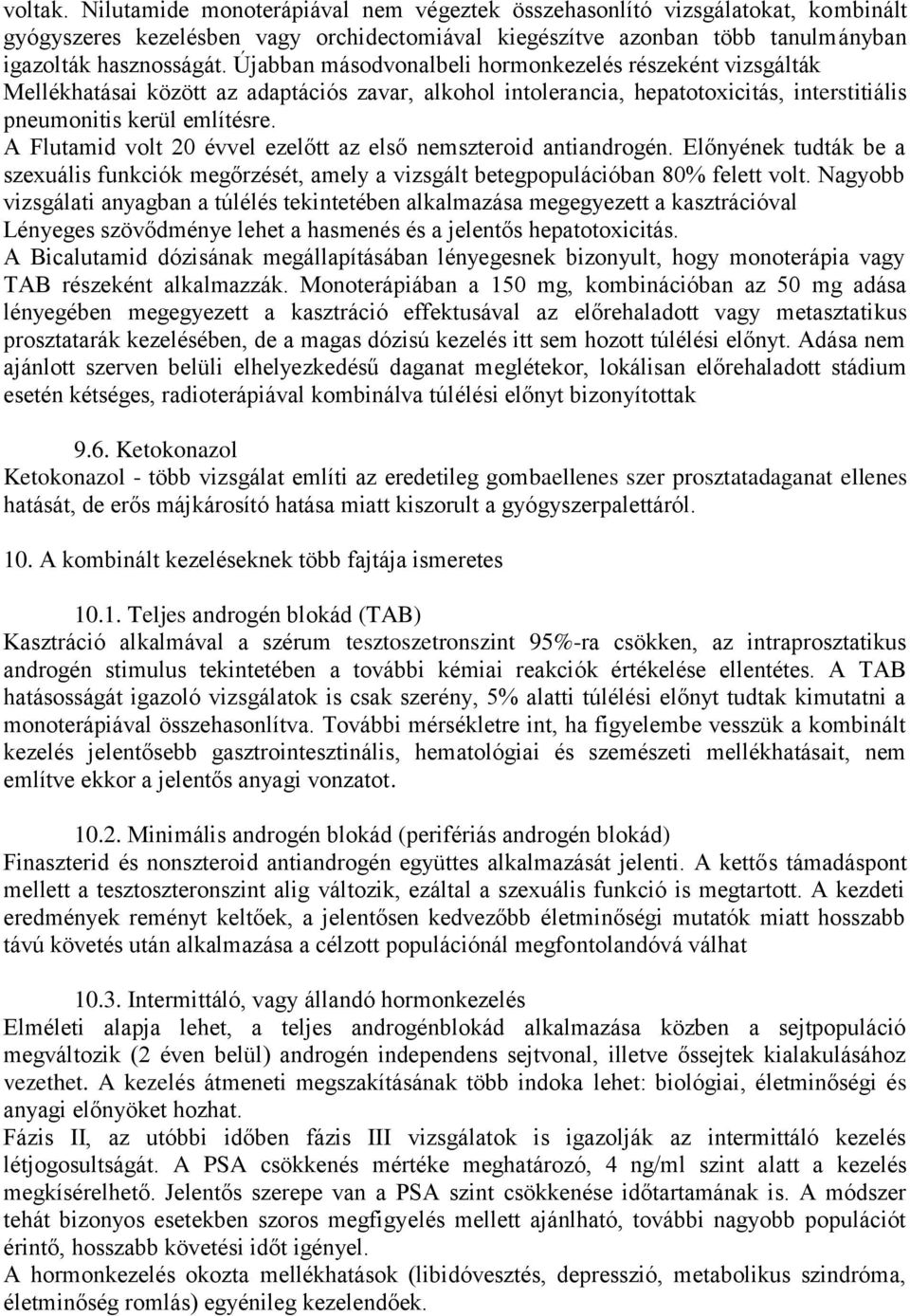 voltak. Nilutamide monoterápiával nem végeztek összehasonlító vizsgálatokat, kombinált gyógyszeres kezelésben vagy orchidectomiával kiegészítve azonban több tanulmányban igazolták hasznosságát. Újabban másodvonalbeli hormonkezelés részeként vizsgálták Mellékhatásai között az adaptációs zavar, alkohol intolerancia, hepatotoxicitás, interstitiális pneumonitis kerül említésre.
A Flutamid volt 20 évvel ezelőtt az első nemszteroid antiandrogén. Előnyének tudták be a szexuális funkciók megőrzését, amely a vizsgált betegpopulációban 80% felett volt. Nagyobb vizsgálati anyagban a túlélés tekintetében alkalmazása megegyezett a kasztrációval Lényeges szövődménye lehet a hasmenés és a jelentős hepatotoxicitás.
A Bicalutamid dózisának megállapításában lényegesnek bizonyult, hogy monoterápia vagy TAB részeként alkalmazzák. Monoterápiában a 150 mg, kombinációban az 50 mg adása lényegében megegyezett a kasztráció effektusával az előrehaladott vagy metasztatikus prosztatarák kezelésében, de a magas dózisú kezelés itt sem hozott túlélési előnyt. Adása nem ajánlott szerven belüli elhelyezkedésű daganat meglétekor, lokálisan előrehaladott stádium esetén kétséges, radioterápiával kombinálva túlélési előnyt bizonyítottak

9.6. Ketokonazol
Ketokonazol - több vizsgálat említi az eredetileg gombaellenes szer prosztatadaganat ellenes hatását, de erős májkárosító hatása miatt kiszorult a gyógyszerpalettáról.

10. A kombinált kezeléseknek több fajtája ismeretes

10.1. Teljes androgén blokád (TAB)
Kasztráció alkalmával a szérum tesztoszetronszint 95%-ra csökken, az intraprosztatikus androgén stimulus tekintetében a további kémiai reakciók értékelése ellentétes. A TAB hatásosságát igazoló vizsgálatok is csak szerény, 5% alatti túlélési előnyt tudtak kimutatni a monoterápiával összehasonlítva. További mérsékletre int, ha figyelembe vesszük a kombinált kezelés jelentősebb gasztrointesztinális, hematológiai és szemészeti mellékhatásait, nem említve ekkor a jelentős anyagi vonzatot.

10.2. Minimális androgén blokád (perifériás androgén blokád)
Finaszterid és nonszteroid antiandrogén együttes alkalmazását jelenti. A kettős támadáspont mellett a tesztoszteronszint alig változik, ezáltal a szexuális funkció is megtartott. A kezdeti eredmények reményt keltőek, a jelentősen kedvezőbb életminőségi mutatók miatt hosszabb távú követés után alkalmazása a célzott populációnál megfontolandóvá válhat

10.3. Intermittáló, vagy állandó hormonkezelés
Elméleti alapja lehet, a teljes androgénblokád alkalmazása közben a sejtpopuláció megváltozik (2 éven belül) androgén independens sejtvonal, illetve őssejtek kialakulásához vezethet. A kezelés átmeneti megszakításának több indoka lehet: biológiai, életminőségi és anyagi előnyöket hozhat.
Fázis II, az utóbbi időben fázis III vizsgálatok is igazolják az intermittáló kezelés létjogosultságát. A PSA csökkenés mértéke meghatározó, 4 ng/ml szint alatt a kezelés megkísérelhető. Jelentős szerepe van a PSA szint csökkenése időtartamának is. A módszer tehát bizonyos esetekben szoros megfigyelés mellett ajánlható, további nagyobb populációt érintő, hosszabb követési időt igényel.
A hormonkezelés okozta mellékhatások (libidóvesztés, depresszió, metabolikus szindróma, életminőség romlás) egyénileg kezelendőek.